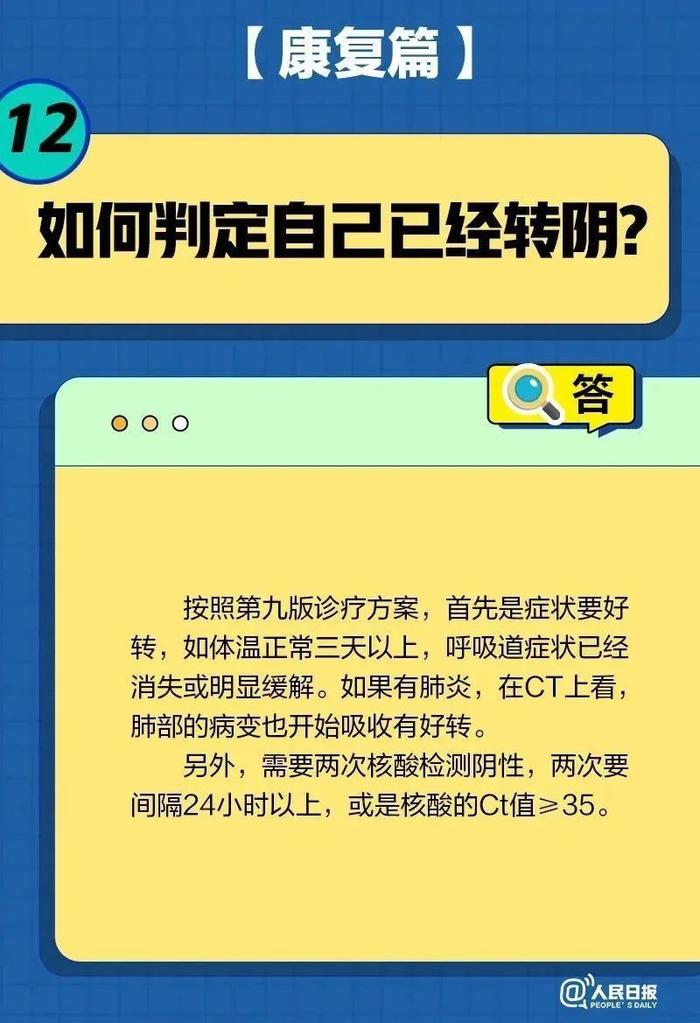 【康复篇】

12

如何判定自己已经转阴?

答

按照第九版诊疗方案，首先是症状要好转，如体温正常三天以上，呼吸道症状已经消失或明显缓解。如果有肺炎，在CT上看，肺部的病变也开始吸收有好转。

另外，需要两次核酸检测阴性，两次要间隔24小时以上，或是核酸的Ct值≥35。

@人民日报 PEOPLE'S DAILY